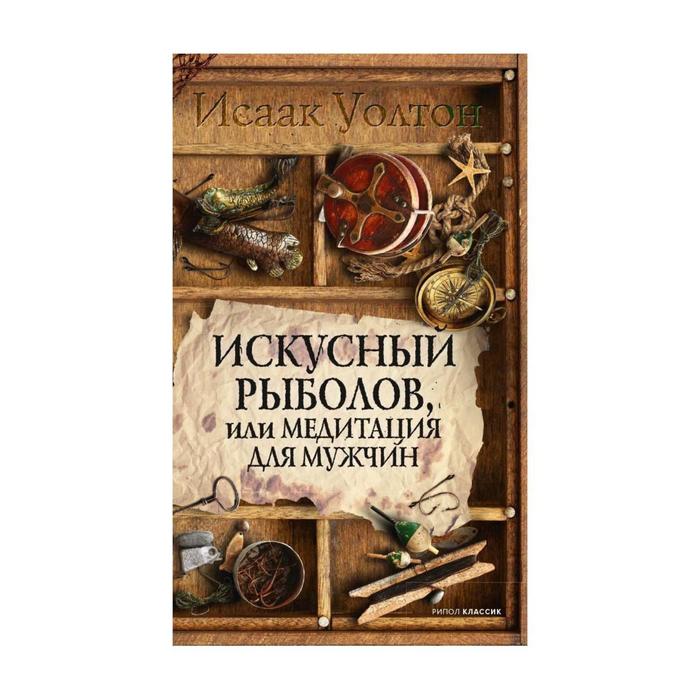 Исаак Уолтон

ИСКУСНЫЙ РЫБОЛОВ, или МЕДИТАЦИЯ ДЛЯ МУЖЧИН

РИПОЛ КЛАССИК